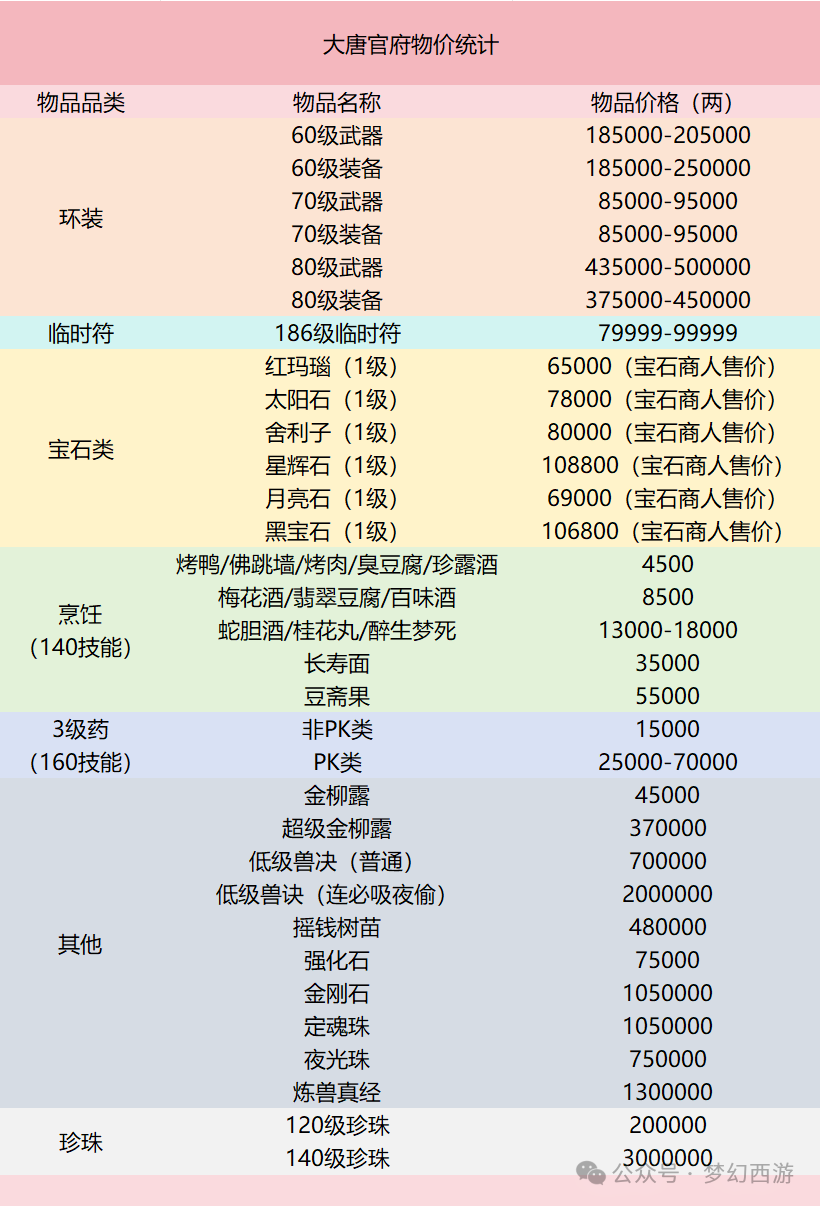 大唐官府物价统计

| 物品品类 | 物品名称 | 物品价格（两） |
|---|---|---|
| 环装 | 60级武器 | 185000-205000 |
| | 60级装备 | 185000-250000 |
| | 70级武器 | 85000-95000 |
| | 70级装备 | 85000-95000 |
| | 80级武器 | 435000-500000 |
| | 80级装备 | 375000-450000 |
| 临时符 | 186级临时符 | 79999-99999 |
| 宝石类 | 红玛瑙（1级） | 65000（宝石商人售价） |
| | 太阳石（1级） | 78000（宝石商人售价） |
| | 舍利子（1级） | 80000（宝石商人售价） |
| | 星辉石（1级） | 108800（宝石商人售价） |
| | 月亮石（1级） | 69000（宝石商人售价） |
| | 黑宝石（1级） | 106800（宝石商人售价） |
| 烹饪（140技能） | 烤鸭/佛跳墙/烤肉/臭豆腐/珍露酒 | 4500 |
| | 梅花酒/翡翠豆腐/百味酒 | 8500 |
| | 蛇胆酒/桂花丸/醉生梦死 | 13000-18000 |
| | 长寿面 | 35000 |
| | 豆斋果 | 55000 |
| 3级药（160技能） | 非PK类 | 15000 |
| | PK类 | 25000-70000 |
| 其他 | 金柳露 | 45000 |
| | 超级金柳露 | 370000 |
| | 低级兽决（普通） | 700000 |
| | 低级兽诀（连必吸夜偷） | 2000000 |
| | 摇钱树苗 | 480000 |
| | 强化石 | 75000 |
| | 金刚石 | 1050000 |
| | 定魂珠 | 1050000 |
| | 夜光珠 | 750000 |
| | 炼兽真经 | 1300000 |
| 珍珠 | 120级珍珠 | 200000 |
| | 140级珍珠 | 3000000 |

公众号 · 梦幻西游